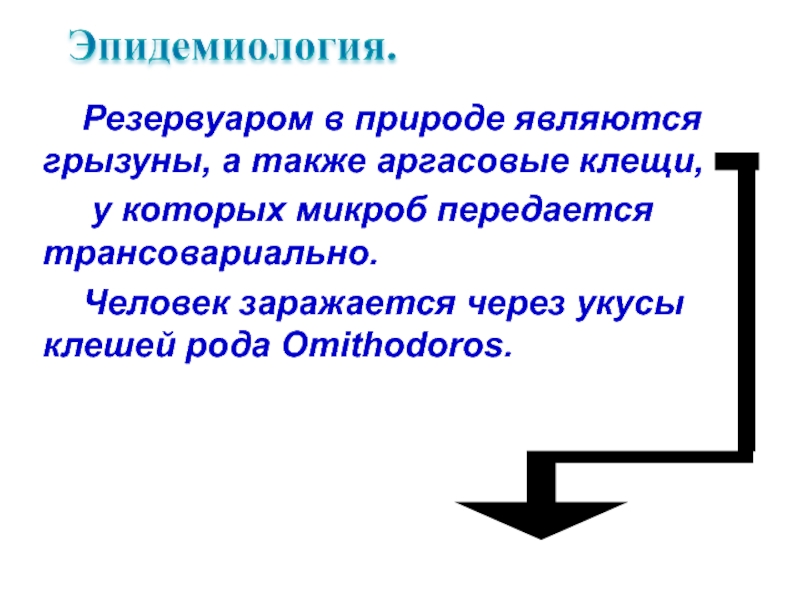 Эпидемиология.

Резервуаром в природе являются грызуны, а также аргасовые клещи,

у которых микроб передается трансовариально.

Человек заражается через укусы клешей рода Omithodoros.